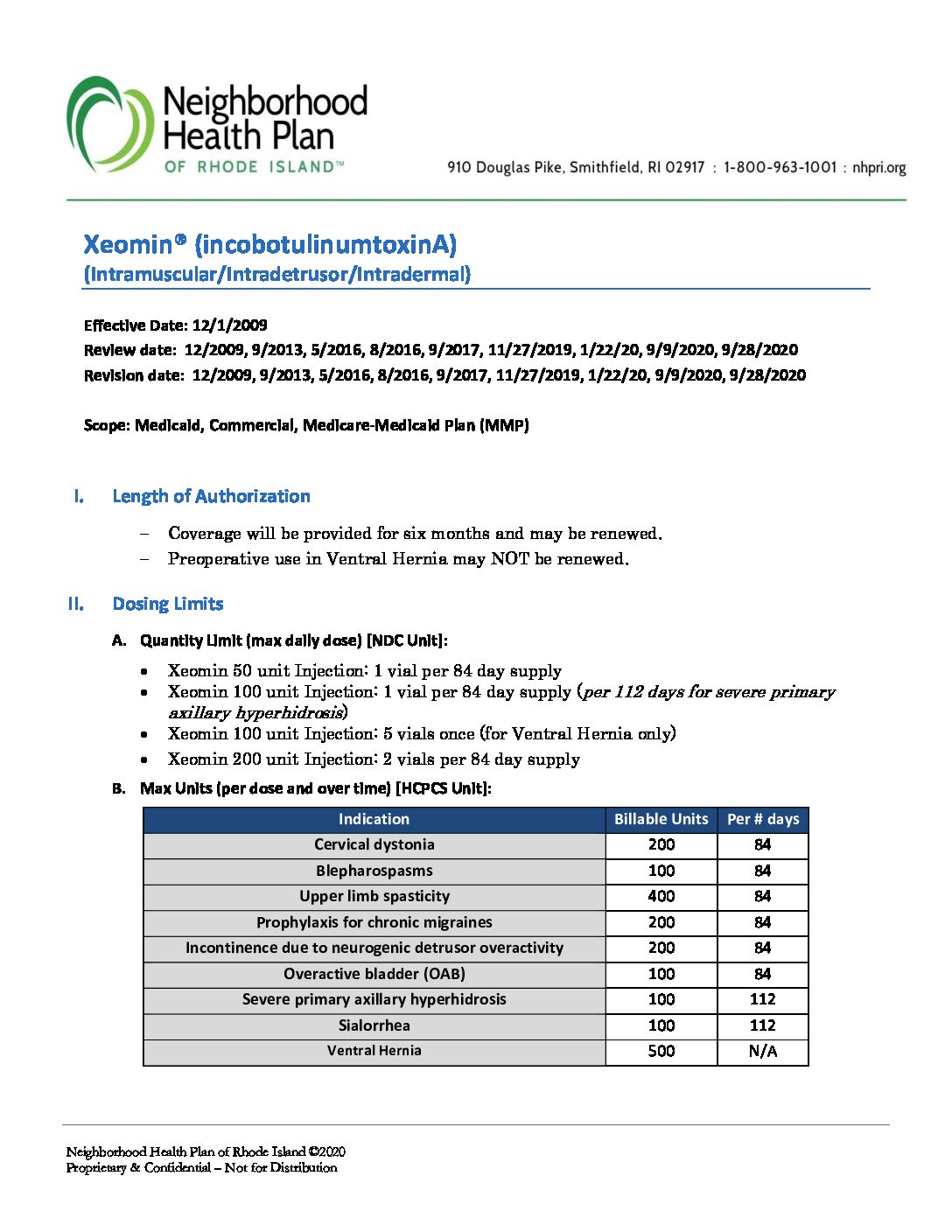 Neighborhood Health Plan
OF RHODE ISLAND™

910 Douglas Pike, Smithfield, RI 02917 : 1-800-963-1001 : nhpri.org

Xeomin® (incobotulinumtoxinA)
(Intramuscular/Intradetrusor/Intradermal)

Effective Date: 12/1/2009
Review date: 12/2009, 9/2013, 5/2016, 8/2016, 9/2017, 11/27/2019, 1/22/20, 9/9/2020, 9/28/2020
Revision date: 12/2009, 9/2013, 5/2016, 8/2016, 9/2017, 11/27/2019, 1/22/20, 9/9/2020, 9/28/2020

Scope: Medicaid, Commercial, Medicare-Medicaid Plan (MMP)

I. Length of Authorization

– Coverage will be provided for six months and may be renewed.
– Preoperative use in Ventral Hernia may NOT be renewed.

II. Dosing Limits

A. Quantity Limit (max daily dose) [NDC Unit]:

• Xeomin 50 unit Injection: 1 vial per 84 day supply
• Xeomin 100 unit Injection: 1 vial per 84 day supply (per 112 days for severe primary axillary hyperhidrosis)
• Xeomin 100 unit Injection: 5 vials once (for Ventral Hernia only)
• Xeomin 200 unit Injection: 2 vials per 84 day supply

B. Max Units (per dose and over time) [HCPCS Unit]:

| Indication | Billable Units | Per # days |
|---|---|---|
| Cervical dystonia | 200 | 84 |
| Blepharospasms | 100 | 84 |
| Upper limb spasticity | 400 | 84 |
| Prophylaxis for chronic migraines | 200 | 84 |
| Incontinence due to neurogenic detrusor overactivity | 200 | 84 |
| Overactive bladder (OAB) | 100 | 84 |
| Severe primary axillary hyperhidrosis | 100 | 112 |
| Sialorrhea | 100 | 112 |
| Ventral Hernia | 500 | N/A |

Neighborhood Health Plan of Rhode Island ©2020
Proprietary & Confidential – Not for Distribution